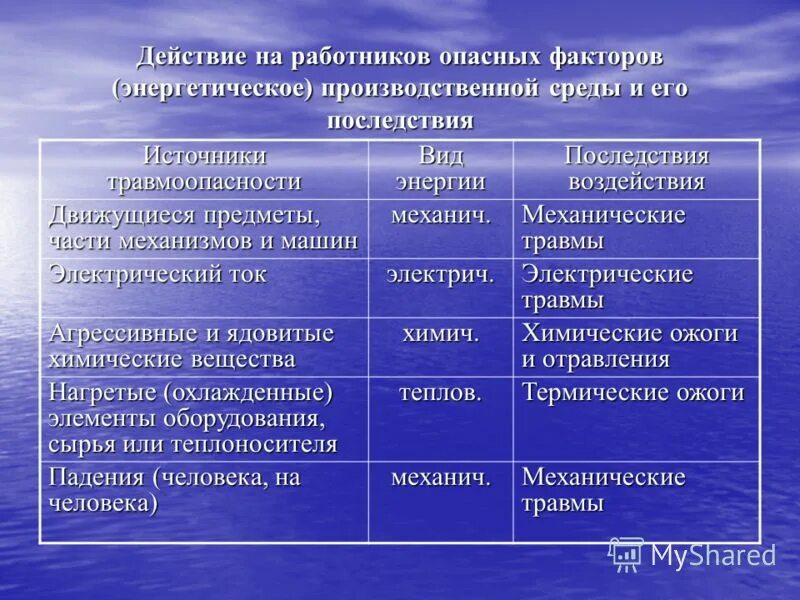 Действие на работников опасных факторов (энергетическое) производственной среды и его последствия

| Источники травмоопасности | Вид энергии | Последствия воздействия |
|---|---|---|
| Движущиеся предметы, части механизмов и машин | механич. | Механические травмы |
| Электрический ток | электрич. | Электрические травмы |
| Агрессивные и ядовитые химические вещества | химич. | Химические ожоги и отравления |
| Нагретые (охлажденные) элементы оборудования, сырья или теплоносителя | теплов. | Термические ожоги |
| Падения (человека, на человека) | механич. | Механические травмы |

MyShared